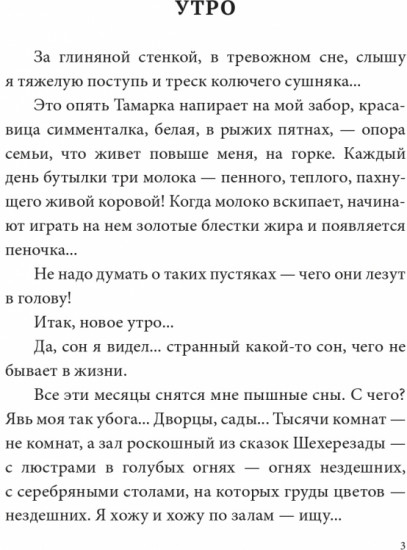 УТРО

За глиняной стенкой, в тревожном сне, слышу я тяжелую поступь и треск колючего сушняка...

Это опять Тамарка напирает на мой забор, красавица симменталка, белая, в рыжих пятнах, — опора семьи, что живет повыше меня, на горке. Каждый день бутылки три молока — пенного, теплого, пахнущего живой коровой! Когда молоко вскипает, начинают играть на нем золотые блестки жира и появляется пеночка...

Не надо думать о таких пустяках — чего они лезут в голову!

Итак, новое утро...

Да, сон я видел... странный какой-то сон, чего не бывает в жизни.

Все эти месяцы снятся мне пышные сны. С чего? Явь моя так убога... Дворцы, сады... Тысячи комнат — не комнат, а зал роскошный из сказок Шехерезады — с люстрами в голубых огнях — огнях нездешних, с серебряными столами, на которых груды цветов — нездешних. Я хожу и хожу по залам — ищу...

3